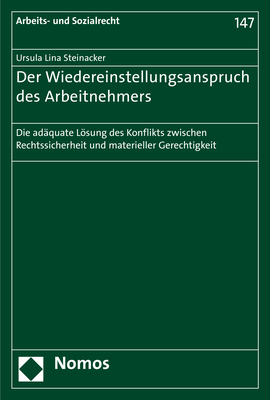 Arbeits- und Sozialrecht

147

Ursula Lina Steinacker

Der Wiedereinstellungsanspruch des Arbeitnehmers

Die adäquate Lösung des Konflikts zwischen Rechtssicherheit und materieller Gerechtigkeit

Nomos